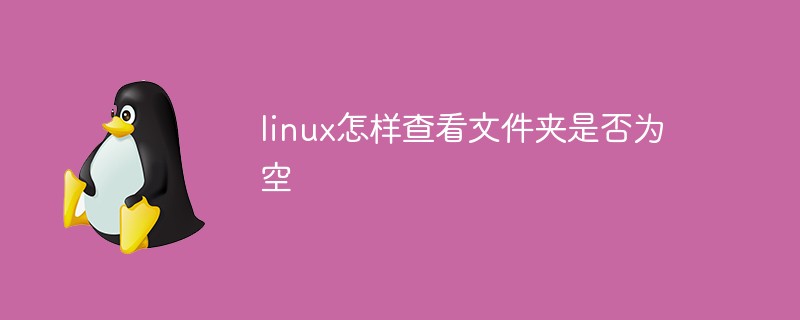 linux怎样查看文件夹是否为空